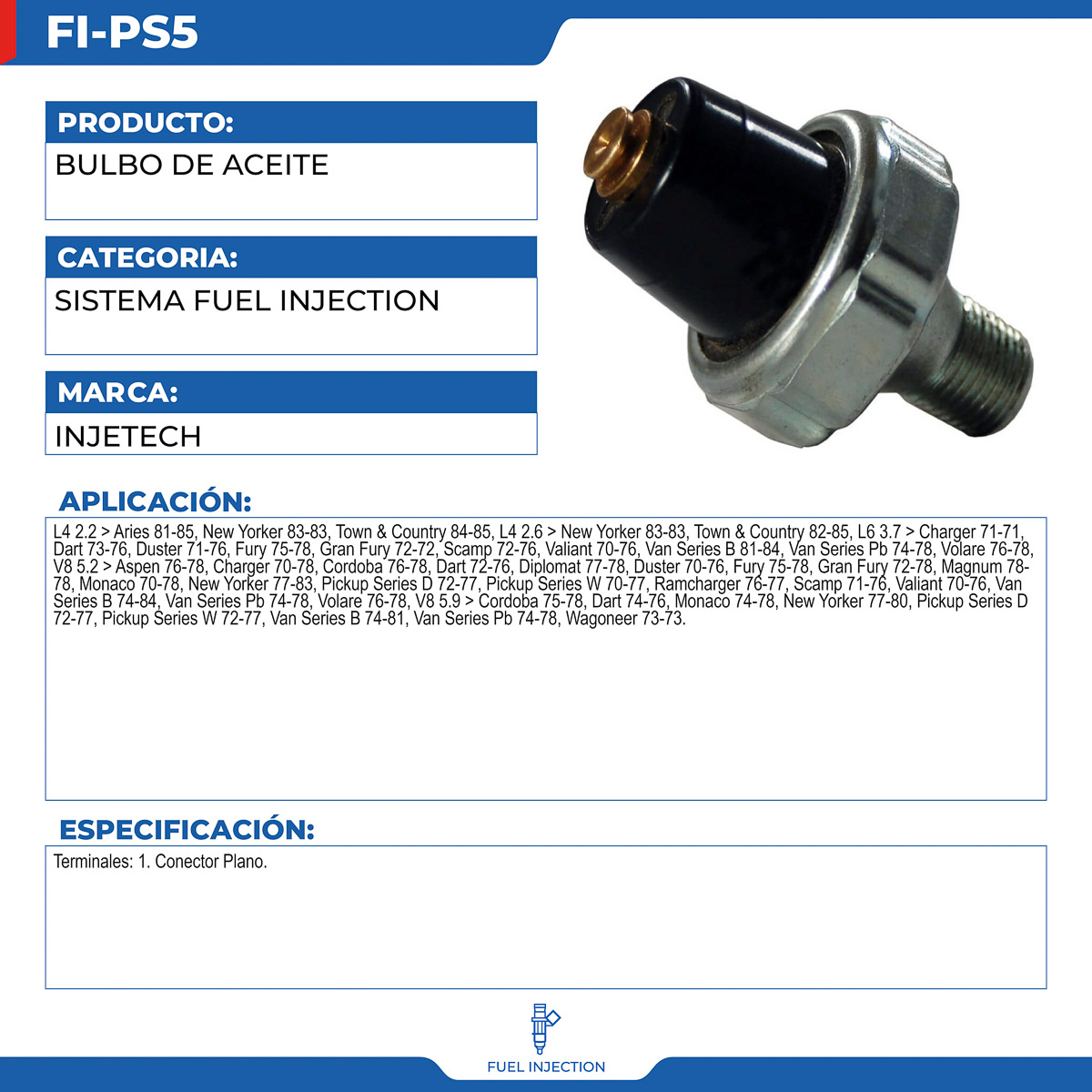 FI-PS5

PRODUCTO:

BULBO DE ACEITE

CATEGORIA:

SISTEMA FUEL INJECTION

MARCA:

INJETECH

APLICACIÓN:

L4 2.2 > Aries 81-85, New Yorker 83-83, Town & Country 84-85, L4 2.6 > New Yorker 83-83, Town & Country 82-85, L6 3.7 > Charger 71-71, Dart 73-76, Duster 71-76, Fury 75-78, Gran Fury 72-72, Scamp 72-76, Valiant 70-76, Van Series B 81-84, Van Series Pb 74-78, Volare 76-78, V8 5.2 > Aspen 76-78, Charger 70-78, Cordoba 76-78, Dart 72-76, Diplomat 77-78, Duster 70-76, Fury 75-78, Gran Fury 72-78, Magnum 78-78, Monaco 70-78, New Yorker 77-83, Pickup Series D 72-77, Pickup Series W 70-77, Ramcharger 76-77, Scamp 71-76, Valiant 70-76, Van Series B 74-84, Van Series Pb 74-78, Volare 76-78, V8 5.9 > Cordoba 75-78, Dart 74-76, Monaco 74-78, New Yorker 77-80, Pickup Series D 72-77, Pickup Series W 72-77, Van Series B 74-81, Van Series Pb 74-78, Wagoneer 73-73.

ESPECIFICACIÓN:

Terminales: 1. Conector Plano.

FUEL INJECTION